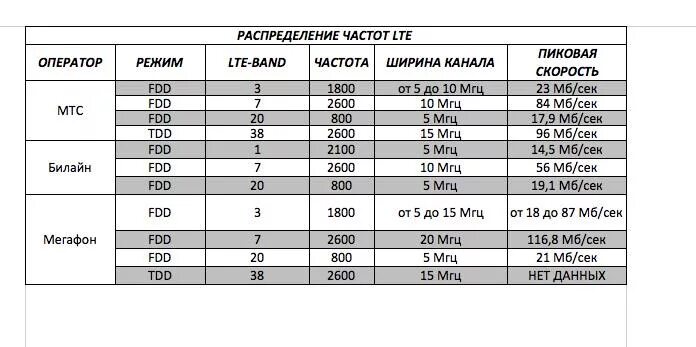 РАСПРЕДЕЛЕНИЕ ЧАСТОТ LTE

| ОПЕРАТОР | РЕЖИМ | LTE-BAND | ЧАСТОТА | ШИРИНА КАНАЛА | ПИКОВАЯ СКОРОСТЬ |
|---|---|---|---|---|---|
| МТС | FDD | 3 | 1800 | от 5 до 10 Мгц | 23 Мб/сек |
| | FDD | 7 | 2600 | 10 Мгц | 84 Мб/сек |
| | FDD | 20 | 800 | 5 Мгц | 17,9 Мб/сек |
| | TDD | 38 | 2600 | 15 Мгц | 96 Мб/сек |
| Билайн | FDD | 1 | 2100 | 5 Мгц | 14,5 Мб/сек |
| | FDD | 7 | 2600 | 10 Мгц | 56 Мб/сек |
| | FDD | 20 | 800 | 5 Мгц | 19,1 Мб/сек |
| Мегафон | FDD | 3 | 1800 | от 5 до 15 Мгц | от 18 до 87 Мб/сек |
| | FDD | 7 | 2600 | 20 Мгц | 116,8 Мб/сек |
| | FDD | 20 | 800 | 5 Мгц | 21 Мб/сек |
| | TDD | 38 | 2600 | 15 Мгц | НЕТ ДАННЫХ |